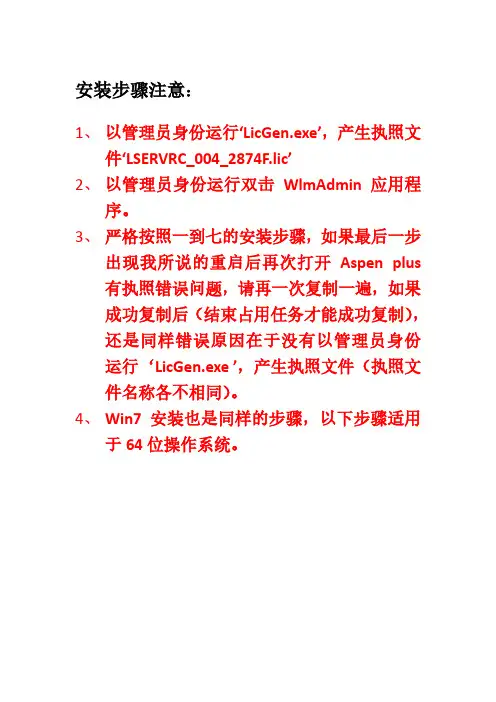 安装步骤注意：

1、以管理员身份运行‘LicGen.exe’，产生执照文件‘LSERVRC_004_2874F.lic’

2、以管理员身份运行双击WlmAdmin应用程序。

3、严格按照一到七的安装步骤，如果最后一步出现我所说的重启后再次打开Aspen plus有执照错误问题，请再一次复制一遍，如果成功复制后（结束占用任务才能成功复制），还是同样错误原因在于没有以管理员身份运行‘LicGen.exe’，产生执照文件（执照文件名称各不相同）。

4、Win7安装也是同样的步骤，以下步骤适用于64位操作系统。